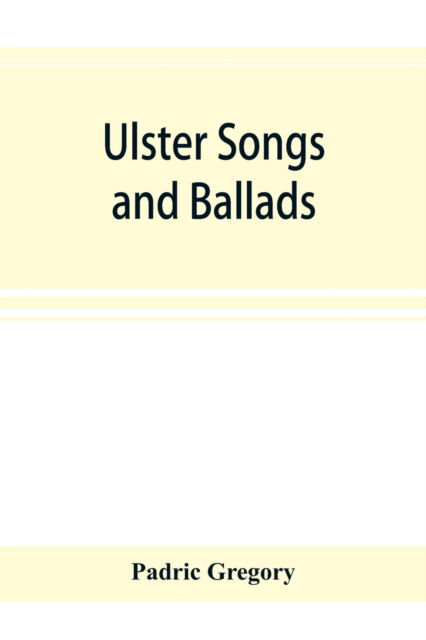 Ulster Songs and Ballads

Padric Gregory